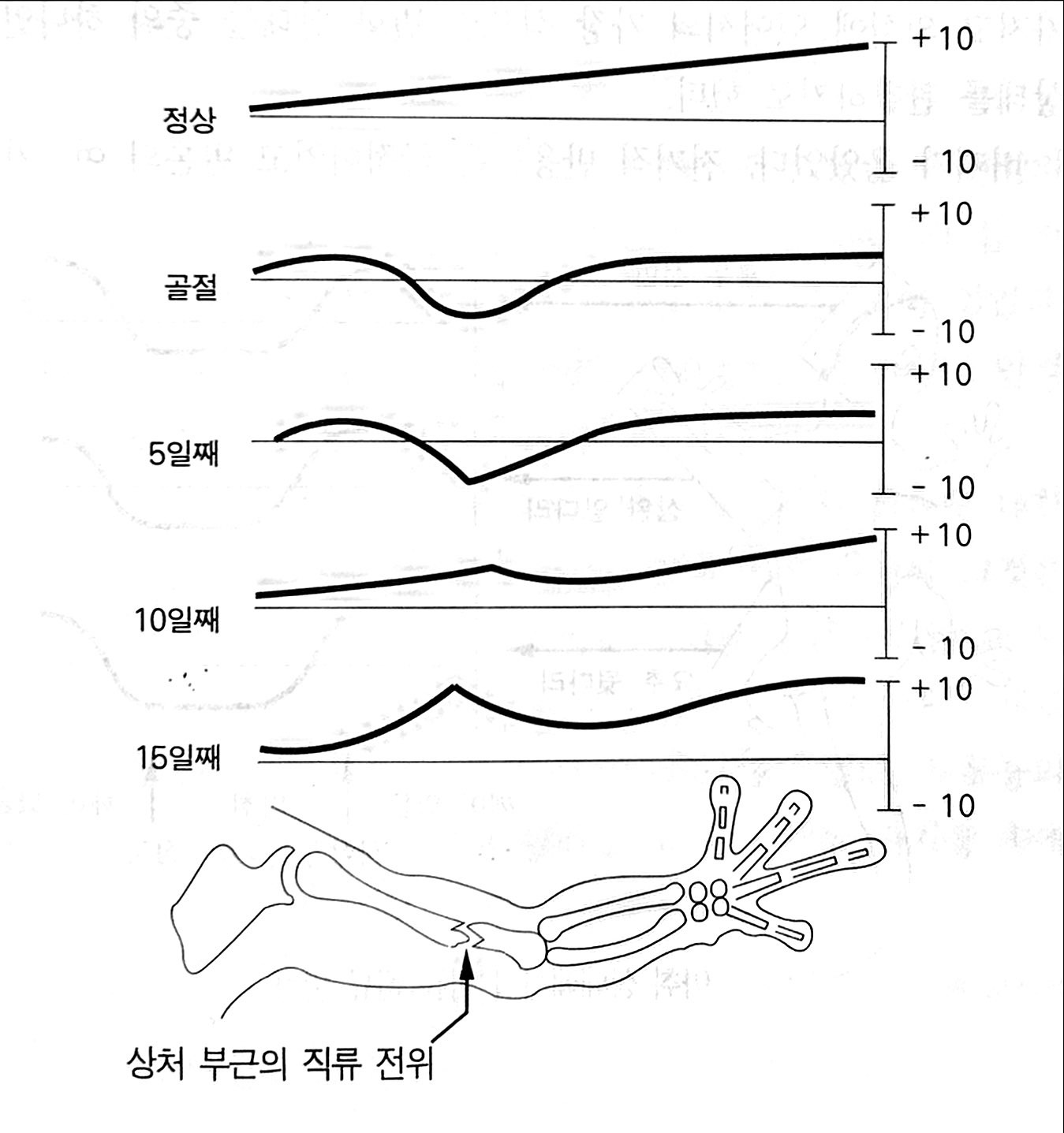 정상

+10

-10

골절

+10

-10

5일째

+10

-10

10일째

+10

-10

15일째

+10

-10

상처 부근의 직류 전위